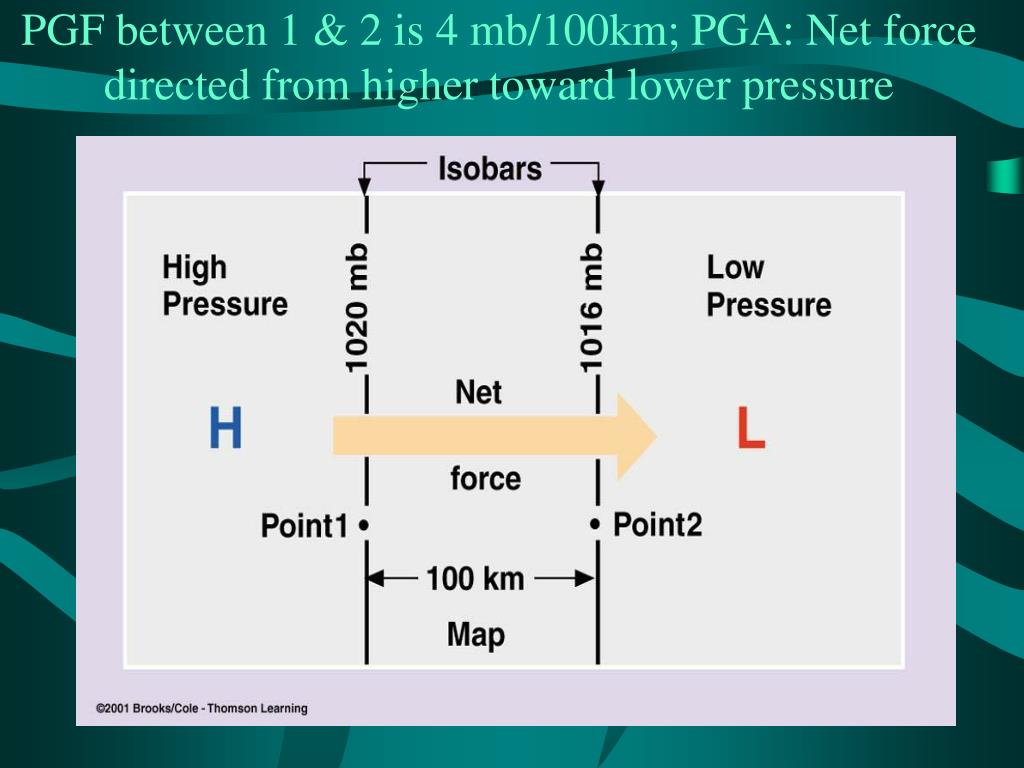 PGF between 1 & 2 is 4 mb/100km; PGA: Net force directed from higher toward lower pressure

Isobars

High Pressure

1020 mb

1016 mb

Low Pressure

H

Net

force

L

Point1

Point2

100 km

Map

©2001 Brooks/Cole - Thomson Learning